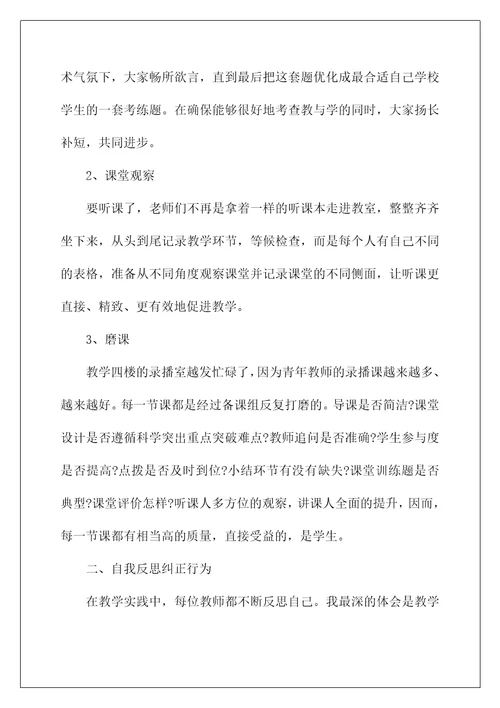 术气氛下，大家畅所欲言，直到最后把这套题优化成最合适自己学校学生的一套考练题。在确保能够很好地考查教与学的同时，大家扬长补短，共同进步。

2、课堂观察

要听课了，老师们不再是拿着一样的听课本走进教室，整整齐齐坐下来，从头到尾记录教学环节，等候检查，而是每个人有自己不同的表格，准备从不同角度观察课堂并记录课堂的不同侧面，让听课更直接、精致、更有效地促进教学。

3、磨课

教学四楼的录播室越发忙碌了，因为青年教师的录播课越来越多、越来越好。每一节课都是经过备课组反复打磨的。导课是否简洁?课堂设计是否遵循科学突出重点突破难点?教师追问是否准确?学生参与度是否提高?点拨是否及时到位?小结环节有没有缺失?课堂训练题是否典型?课堂评价怎样?听课人多方位的观察，讲课人全面的提升，因而，每一节课都有相当高的质量，直接受益的，是学生。

二、自我反思纠正行为

在教学实践中，每位教师都不断反思自己。我最深的体会是教学